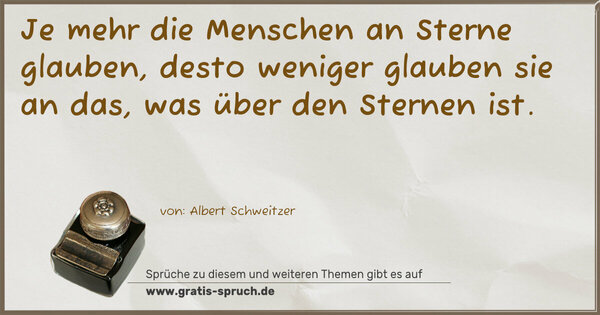 Je mehr die Menschen an Sterne glauben, desto weniger glauben sie an das, was über den Sternen ist.

von: Albert Schweitzer

Sprüche zu diesem und weiteren Themen gibt es auf
www.gratis-spruch.de